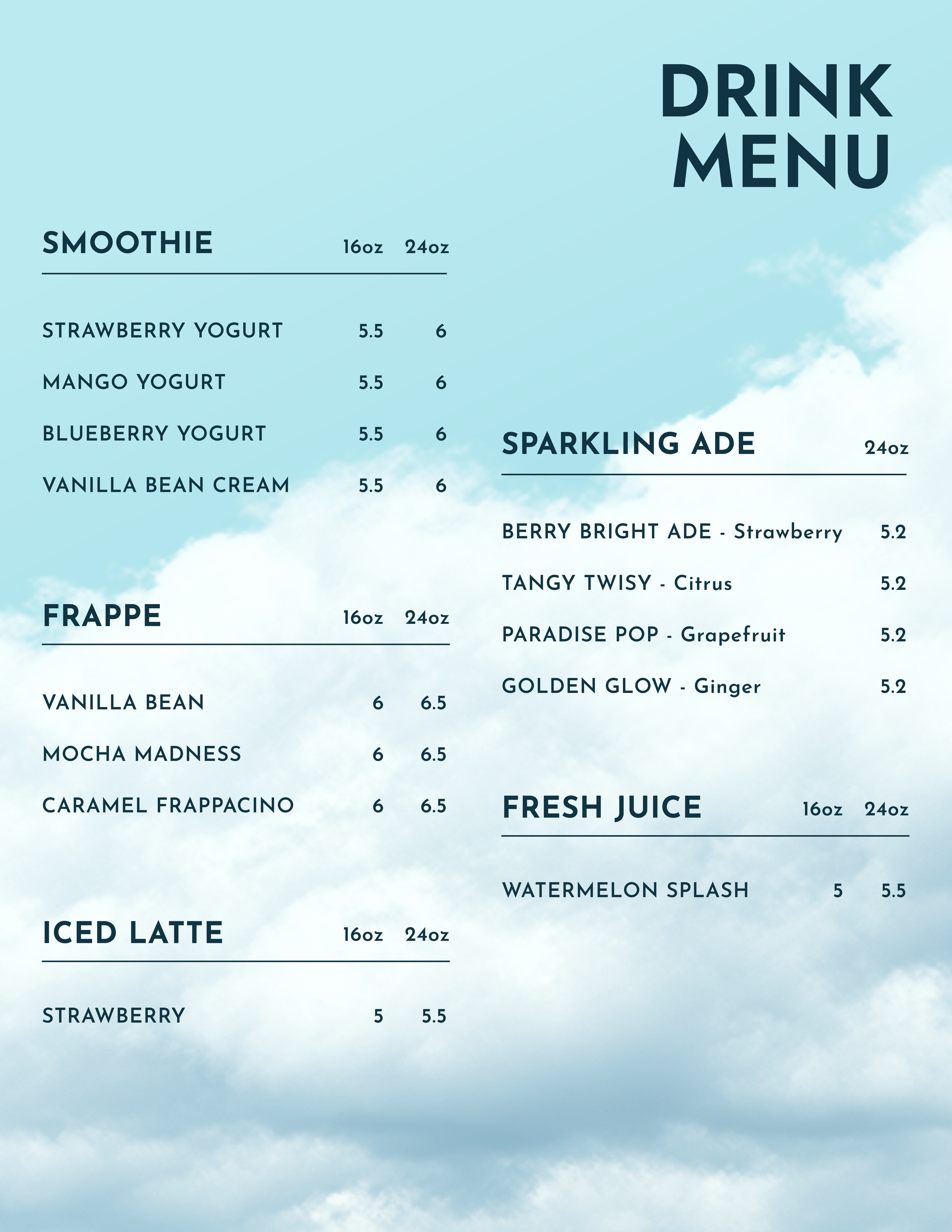 DRINK
MENU

SMOOTHIE 16oz 24oz

STRAWBERRY YOGURT 5.5 6

MANGO YOGURT 5.5 6

BLUEBERRY YOGURT 5.5 6

VANILLA BEAN CREAM 5.5 6

FRAPPE 16oz 24oz

VANILLA BEAN 6 6.5

MOCHA MADNESS 6 6.5

CARAMEL FRAPPACINO 6 6.5

ICED LATTE 16oz 24oz

STRAWBERRY 5 5.5

SPARKLING ADE 24oz

BERRY BRIGHT ADE - Strawberry 5.2

TANGY TWISY - Citrus 5.2

PARADISE POP - Grapefruit 5.2

GOLDEN GLOW - Ginger 5.2

FRESH JUICE 16oz 24oz

WATERMELON SPLASH 5 5.5